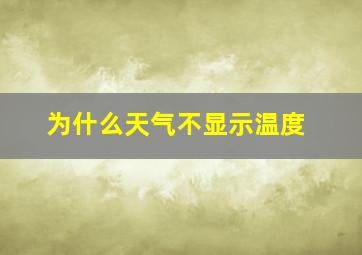 为什么天气不显示温度